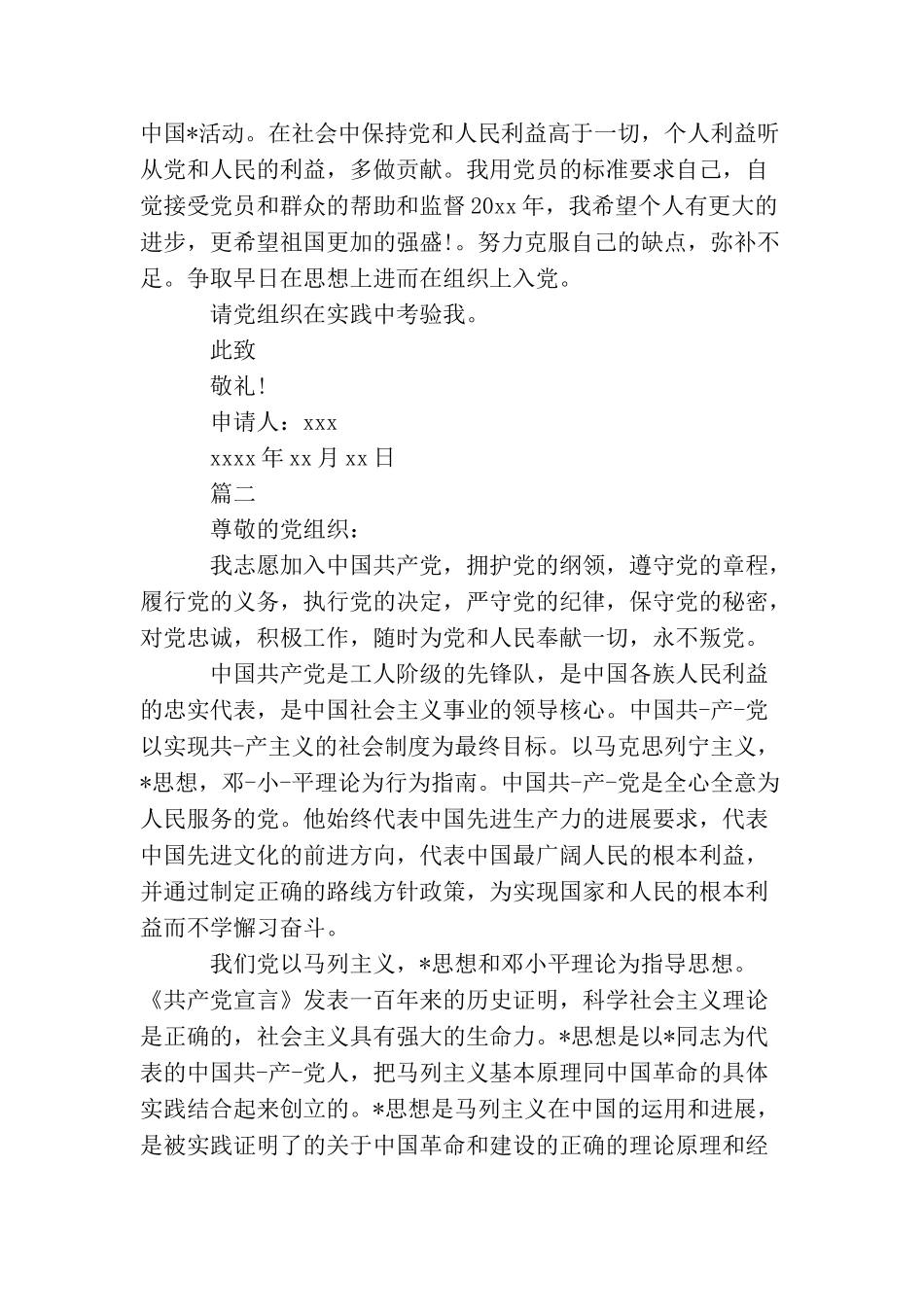 中国*活动。在社会中保持党和人民利益高于一切，个人利益听从党和人民的利益，多做贡献。我用党员的标准要求自己，自觉接受党员和群众的帮助和监督20xx年，我希望个人有更大的进步，更希望祖国更加的强盛!。努力克服自己的缺点，弥补不足。争取早日在思想上进而在组织上入党。

请党组织在实践中考验我。

此致

敬礼!

申请人：xxx

xxxx年xx月xx日

篇二

尊敬的党组织：

我志愿加入中国共产党，拥护党的纲领，遵守党的章程，履行党的义务，执行党的决定，严守党的纪律，保守党的秘密，对党忠诚，积极工作，随时为党和人民奉献一切，永不叛党。

中国共产党是工人阶级的先锋队，是中国各族人民利益的忠实代表，是中国社会主义事业的领导核心。中国共-产-党以实现共-产主义的社会制度为最终目标。以马克思列宁主义，*思想，邓-小-平理论为行为指南。中国共-产-党是全心全意为人民服务的党。他始终代表中国先进生产力的进展要求，代表中国先进文化的前进方向，代表中国最广阔人民的根本利益，并通过制定正确的路线方针政策，为实现国家和人民的根本利益而不学懈习奋斗。

我们党以马列主义，*思想和邓小平理论为指导思想。《共产党宣言》发表一百年来的历史证明，科学社会主义理论是正确的，社会主义具有强大的生命力。*思想是以*同志为代表的中国共-产-党人，把马列主义基本原理同中国革命的具体实践结合起来创立的。*思想是马列主义在中国的运用和进展，是被实践证明了的关于中国革命和建设的正确的理论原理和经